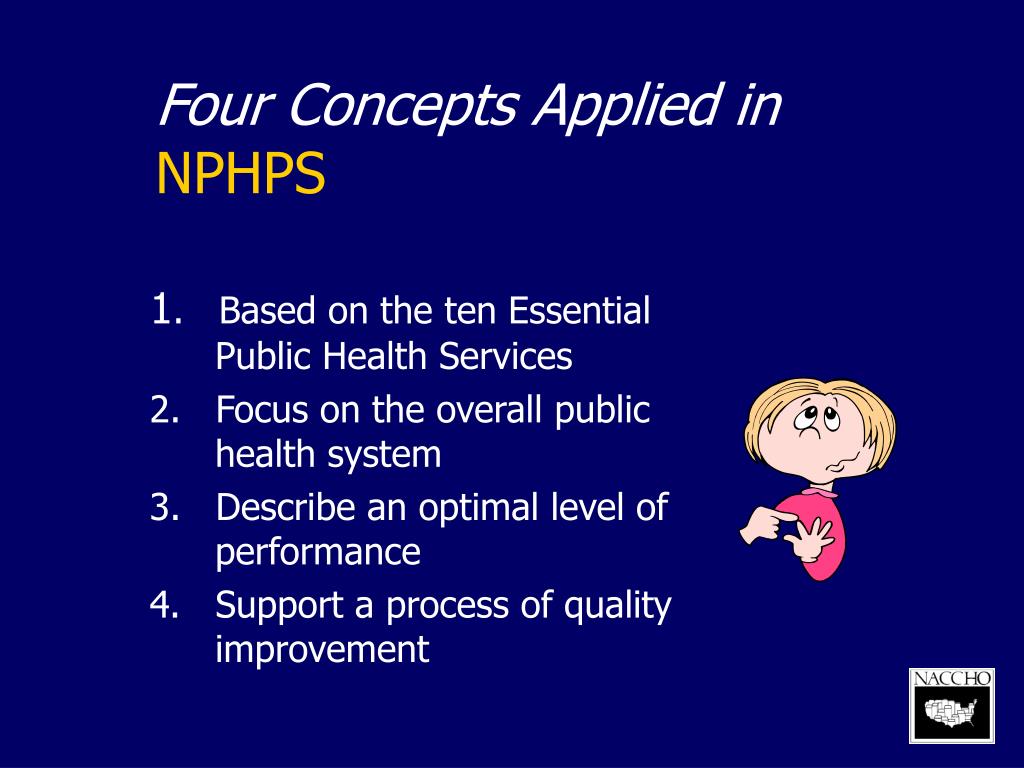 Four Concepts Applied in NPHPS

1. Based on the ten Essential Public Health Services
2. Focus on the overall public health system
3. Describe an optimal level of performance
4. Support a process of quality improvement

NACCHO